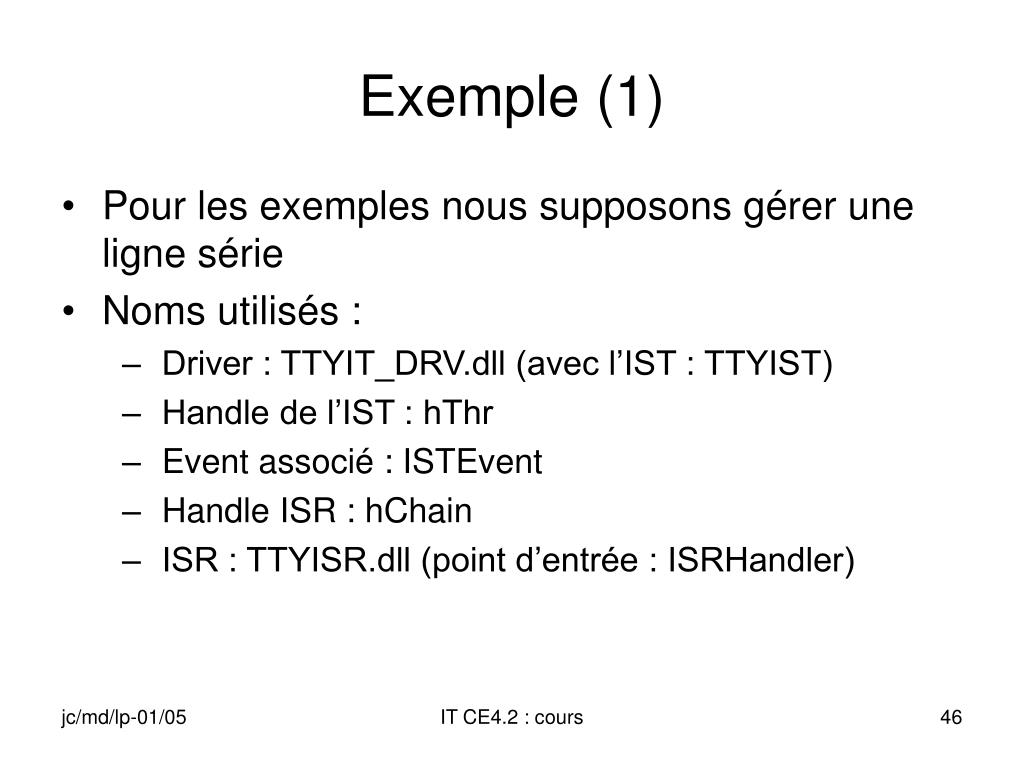 Exemple (1)

• Pour les exemples nous supposons gérer une ligne série
• Noms utilisés :
– Driver : TTYIT_DRV.dll (avec l’IST : TTYIST)
– Handle de l’IST : hThr
– Event associé : ISTEvent
– Handle ISR : hChain
– ISR : TTYISR.dll (point d’entrée : ISRHandler)

jc/md/lp-01/05

IT CE4.2 : cours

46